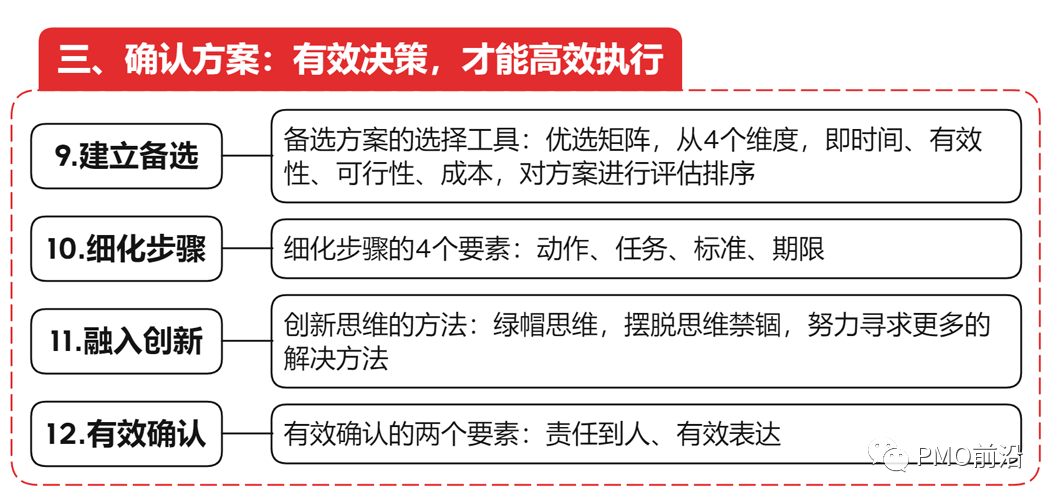 三、确认方案：有效决策，才能高效执行

9.建立备选

备选方案的选择工具：优选矩阵，从4个维度，即时间、有效性、可行性、成本，对方案进行评估排序

10.细化步骤

细化步骤的4个要素：动作、任务、标准、期限

11.融入创新

创新思维的方法：绿帽思维，摆脱思维禁锢，努力寻求更多的解决方法

12.有效确认

有效确认的两个要素：责任到人、有效表达

PMO前沿